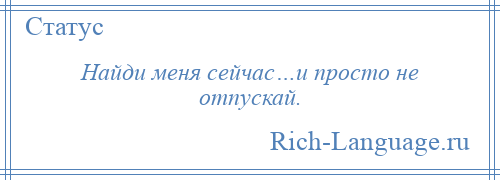 Статус

Найди меня сейчас…и просто не отпускай.

Rich-Language.ru